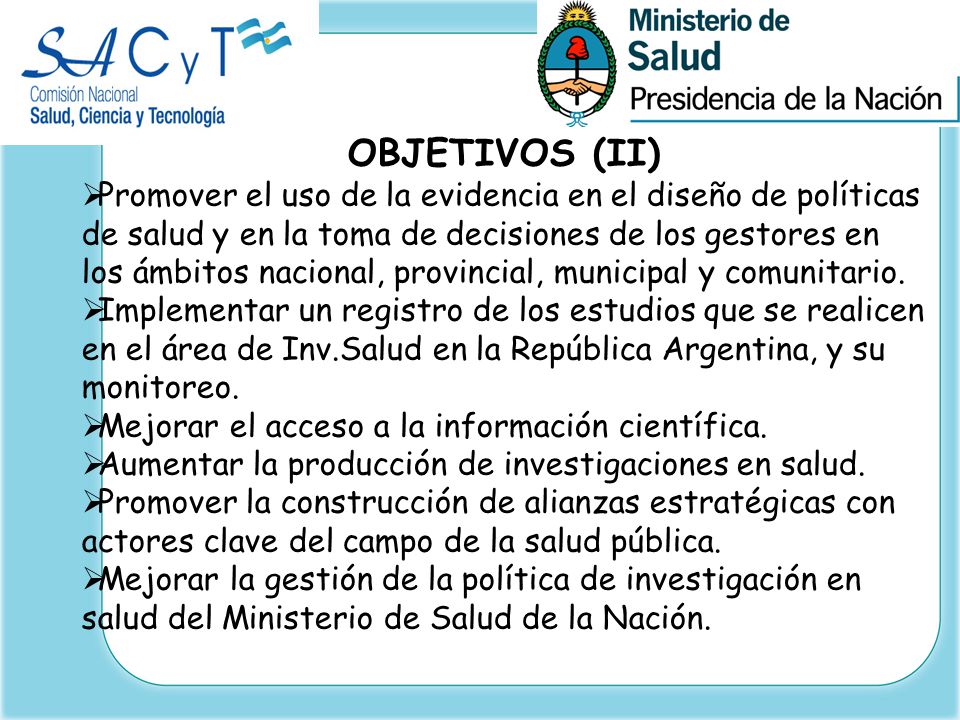 SACyT
Comisión Nacional
Salud, Ciencia y Tecnología

Ministerio de
Salud
Presidencia de la Nación

OBJETIVOS (II)

➢Promover el uso de la evidencia en el diseño de políticas de salud y en la toma de decisiones de los gestores en los ámbitos nacional, provincial, municipal y comunitario.
➢Implementar un registro de los estudios que se realicen en el área de Inv.Salud en la República Argentina, y su monitoreo.
➢Mejorar el acceso a la información científica.
➢Aumentar la producción de investigaciones en salud.
➢Promover la construcción de alianzas estratégicas con actores clave del campo de la salud pública.
➢Mejorar la gestión de la política de investigación en salud del Ministerio de Salud de la Nación.